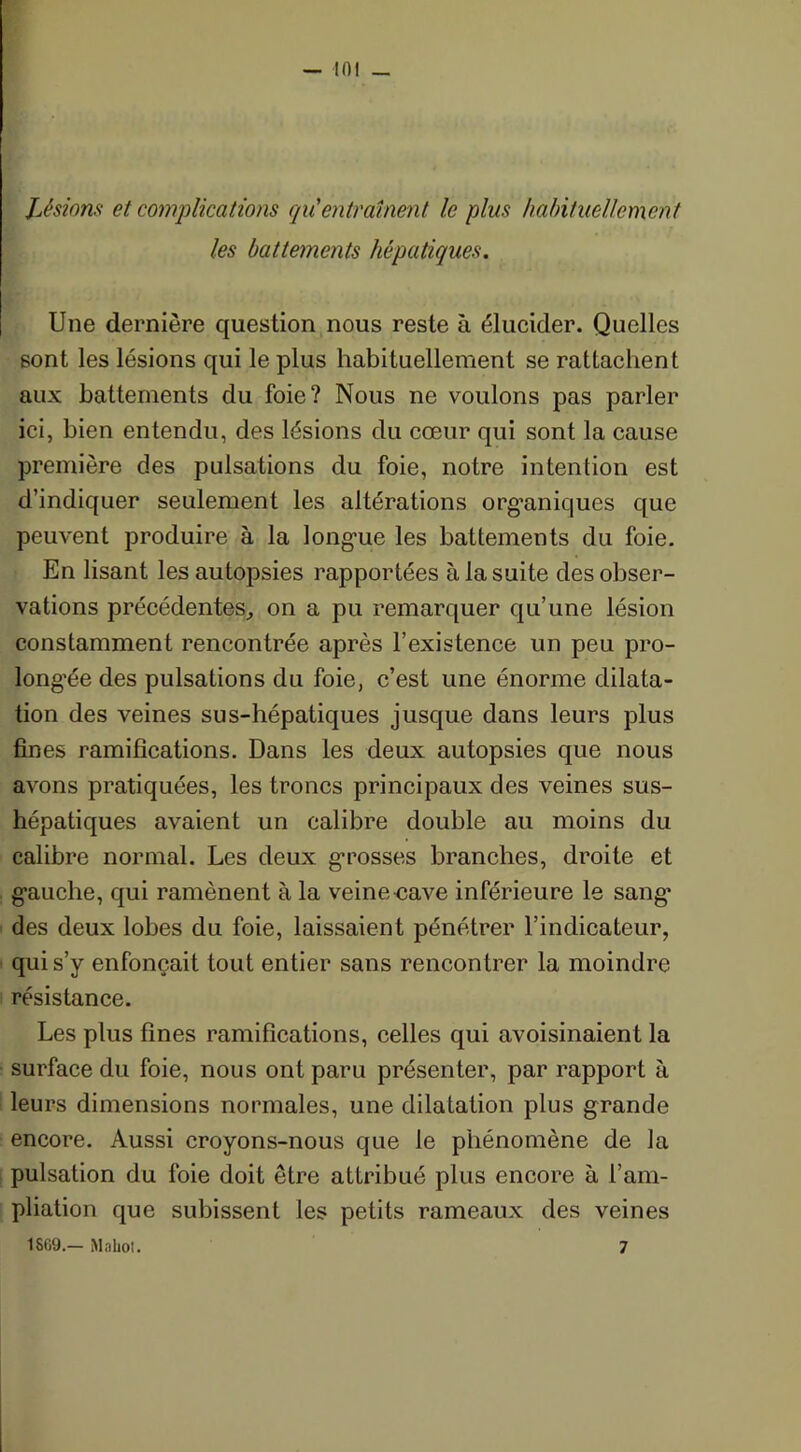 — 101 —

Lésions et complications qu'entraînent le plus habituellement les battements hépatiques.

Une dernière question nous reste à élucider. Quelles sont les lésions qui le plus habituellement se rattachent aux battements du foie? Nous ne voulons pas parler ici, bien entendu, des lésions du cœur qui sont la cause première des pulsations du foie, notre intention est d'indiquer seulement les altérations organiques que peuvent produire à la longue les battements du foie.

En lisant les autopsies rapportées à la suite des observations précédentes, on a pu remarquer qu'une lésion constamment rencontrée après l'existence un peu prolongée des pulsations du foie, c'est une énorme dilatation des veines sus-hépatiques jusque dans leurs plus fines ramifications. Dans les deux autopsies que nous avons pratiquées, les troncs principaux des veines sus-hépatiques avaient un calibre double au moins du calibre normal. Les deux grosses branches, droite et gauche, qui ramènent à la veine-cave inférieure le sang des deux lobes du foie, laissaient pénétrer l'indicateur, qui s'y enfonçait tout entier sans rencontrer la moindre résistance.

Les plus fines ramifications, celles qui avoisinaient la surface du foie, nous ont paru présenter, par rapport à leurs dimensions normales, une dilatation plus grande encore. Aussi croyons-nous que le phénomène de la pulsation du foie doit être attribué plus encore à l'ampliation que subissent les petits rameaux des veines

1869.— Mahot. 7